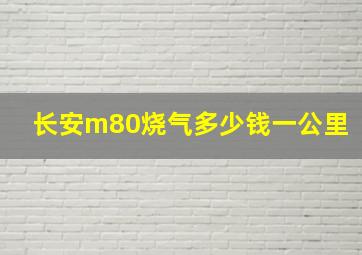 长安m80烧气多少钱一公里